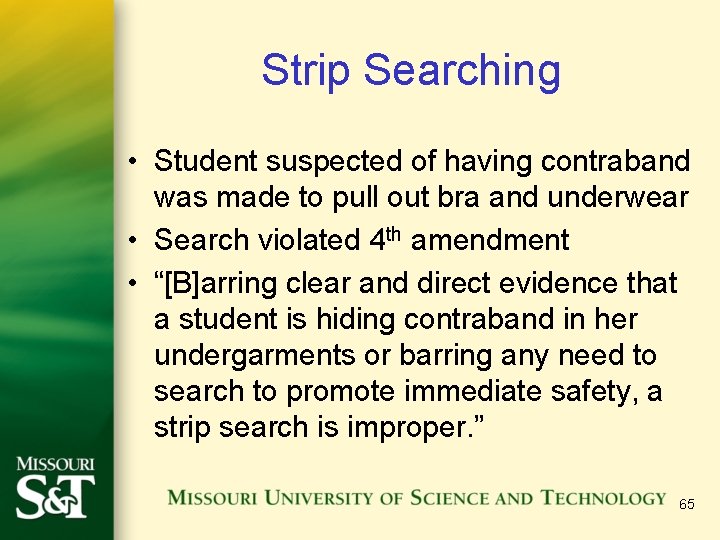 Strip Searching

• Student suspected of having contraband was made to pull out bra and underwear
• Search violated 4th amendment
• "[B]arring clear and direct evidence that a student is hiding contraband in her undergarments or barring any need to search to promote immediate safety, a strip search is improper."

MISSOURI
S&T

MISSOURI UNIVERSITY OF SCIENCE AND TECHNOLOGY 65